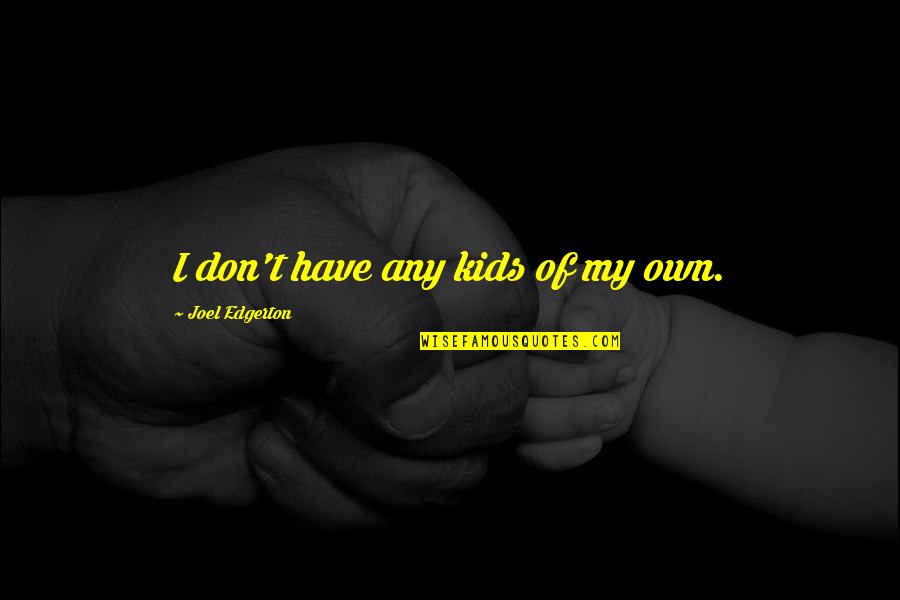 I don't have any kids of my own.

~ Joel Edgerton

WISEFAMOUSQUOTES.COM